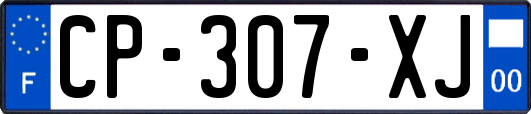 F
CP-307-XJ
00